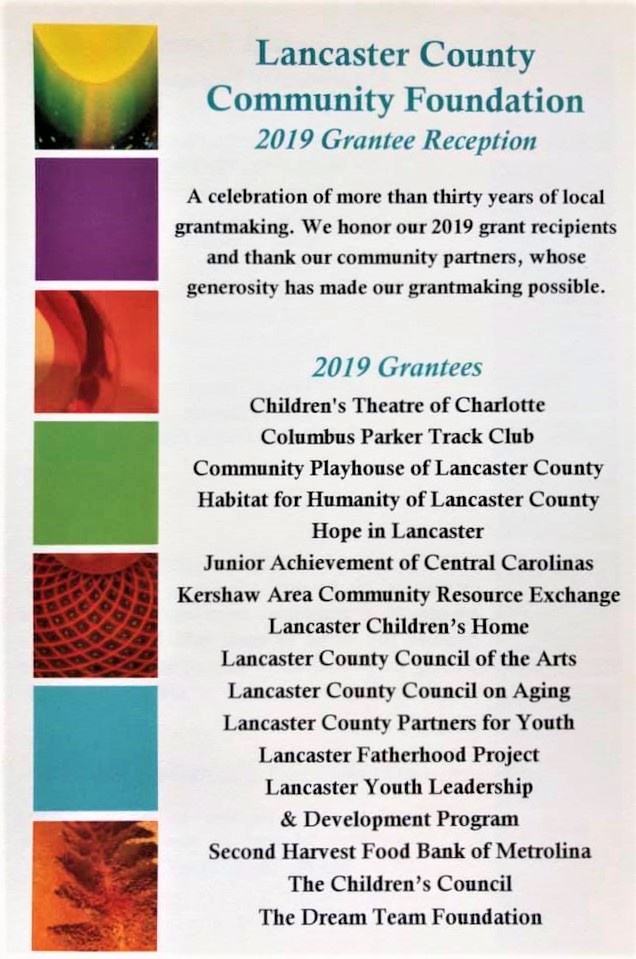 Lancaster County Community Foundation
2019 Grantee Reception

A celebration of more than thirty years of local grantmaking. We honor our 2019 grant recipients and thank our community partners, whose generosity has made our grantmaking possible.

2019 Grantees
Children's Theatre of Charlotte
Columbus Parker Track Club
Community Playhouse of Lancaster County
Habitat for Humanity of Lancaster County
Hope in Lancaster
Junior Achievement of Central Carolinas
Kershaw Area Community Resource Exchange
Lancaster Children's Home
Lancaster County Council of the Arts
Lancaster County Council on Aging
Lancaster County Partners for Youth
Lancaster Fatherhood Project
Lancaster Youth Leadership & Development Program
Second Harvest Food Bank of Metrolina
The Children's Council
The Dream Team Foundation